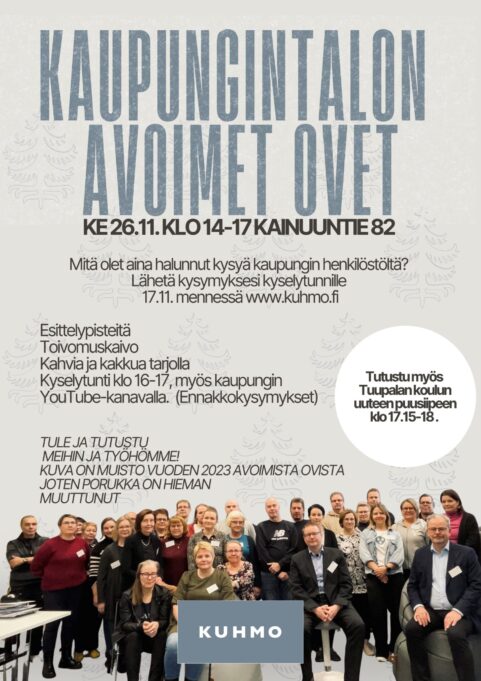 KAUPUNGINTALON AVOIMET OVET

KE 26.11. KLO 14-17 KAINUUNTIE 82

Mitä olet aina halunnut kysyä kaupungin henkilöstöltä? Lähetä kysymyksesi kyselytunnille 17.11. mennessä www.kuhmo.fi

Esittelypisteitä
Toivomuskaivo
Kahvia ja kakkua tarjolla
Kyselytunti klo 16-17, myös kaupungin YouTube-kanavalla. (Ennakkokysymykset)

Tutustu myös Tuupalan koulun uuteen puusiipeen klo 17.15-18.

TULE JA TUTUSTU MEIHIN JA TYÖHÖMME!
KUVA ON MUISTO VUODEN 2023 AVOIMISTA OVISTA JOTEN PORUKKA ON HIEMAN MUUTTUNUT

KUHMO